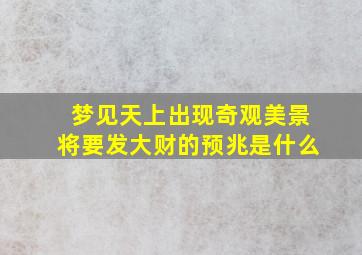 梦见天上出现奇观美景
将要发大财的预兆是什么